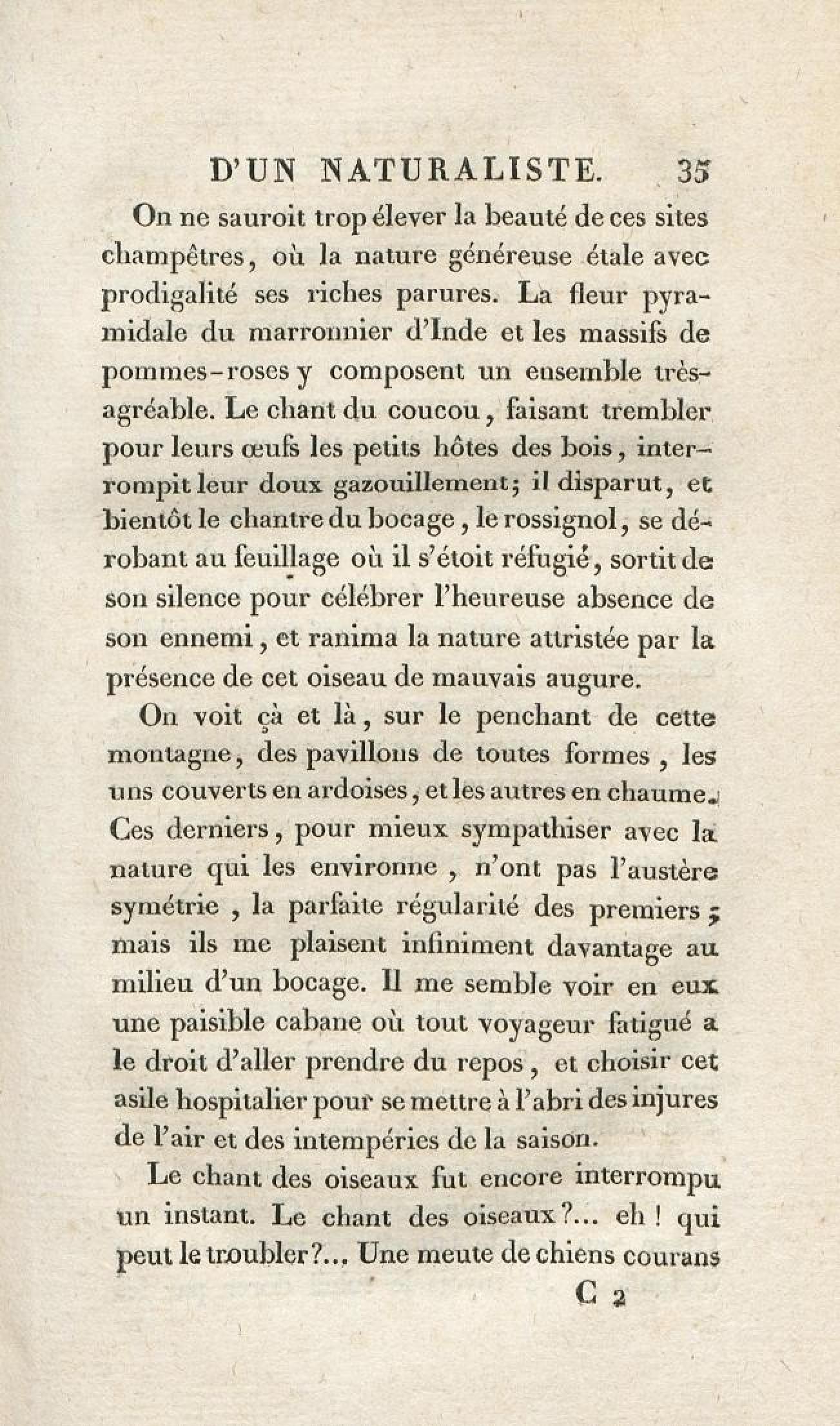 D'UN NATURALISTE. 35

On ne sauroit trop élever la beauté de ces sites champêtres, où la nature généreuse étale avec prodigalité ses riches parures. La fleur pyramidale du marronnier d'Inde et les massifs de pommes-roses y composent un ensemble très-agréable. Le chant du coucou, faisant trembler pour leurs œufs les petits hôtes des bois, interrompit leur doux gazouillement; il disparut, et bientôt le chantre du bocage, le rossignol, se dérobant au feuillage où il s'étoit réfugié, sortit de son silence pour célébrer l'heureuse absence de son ennemi, et ranima la nature attristée par la présence de cet oiseau de mauvais augure.

On voit çà et là, sur le penchant de cette montagne, des pavillons de toutes formes, les uns couverts en ardoises, et les autres en chaume. Ces derniers, pour mieux sympathiser avec la nature qui les environne, n'ont pas l'austère symétrie, la parfaite régularité des premiers; mais ils me plaisent infiniment davantage au milieu d'un bocage. Il me semble voir en eux une paisible cabane où tout voyageur fatigué a le droit d'aller prendre du repos, et choisir cet asile hospitalier pour se mettre à l'abri des injures de l'air et des intempéries de la saison.

Le chant des oiseaux fut encore interrompu un instant. Le chant des oiseaux?... eh! qui peut le troubler?... Une meute de chiens courans

C 2